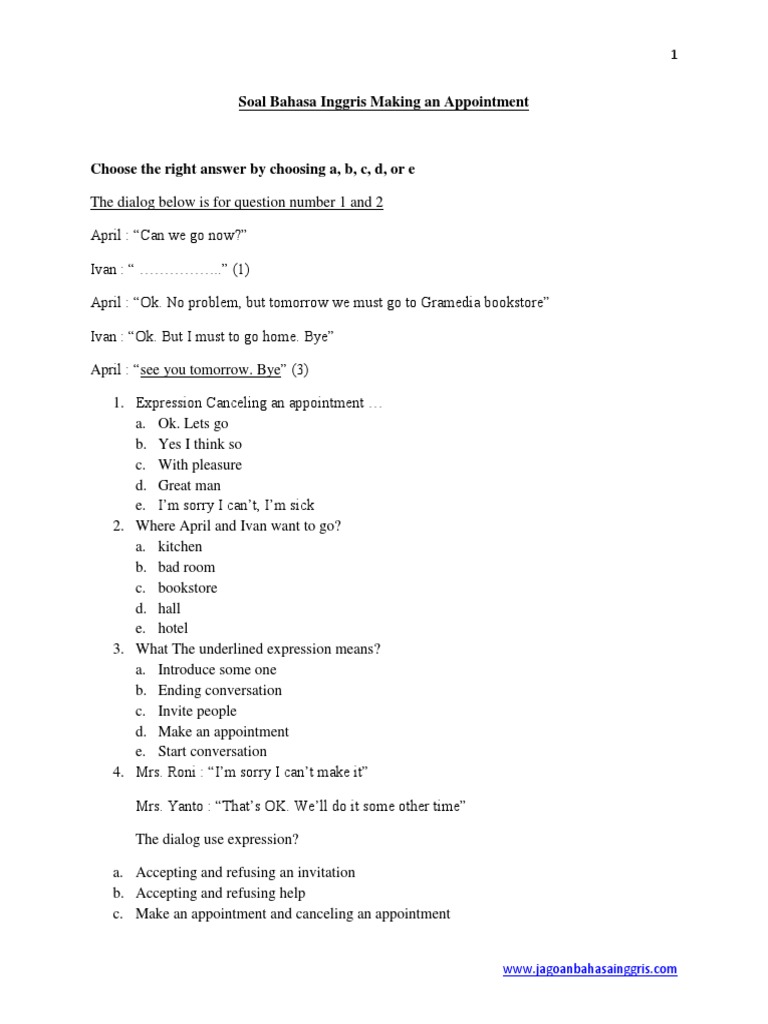 1

Soal Bahasa Inggris Making an Appointment

Choose the right answer by choosing a, b, c, d, or e

The dialog below is for question number 1 and 2

April : “Can we go now?”

Ivan : “ ……………..” (1)

April : “Ok. No problem, but tomorrow we must go to Gramedia bookstore”

Ivan : “Ok. But I must to go home. Bye”

April : “see you tomorrow. Bye” (3)

1. Expression Canceling an appointment …
a. Ok. Lets go
b. Yes I think so
c. With pleasure
d. Great man
e. I’m sorry I can’t, I’m sick
2. Where April and Ivan want to go?
a. kitchen
b. bad room
c. bookstore
d. hall
e. hotel
3. What The underlined expression means?
a. Introduce some one
b. Ending conversation
c. Invite people
d. Make an appointment
e. Start conversation
4. Mrs. Roni : “I’m sorry I can’t make it”

Mrs. Yanto : “That’s OK. We’ll do it some other time”

The dialog use expression?

a. Accepting and refusing an invitation
b. Accepting and refusing help
c. Make an appointment and canceling an appointment

www.jagoanbahasainggris.com